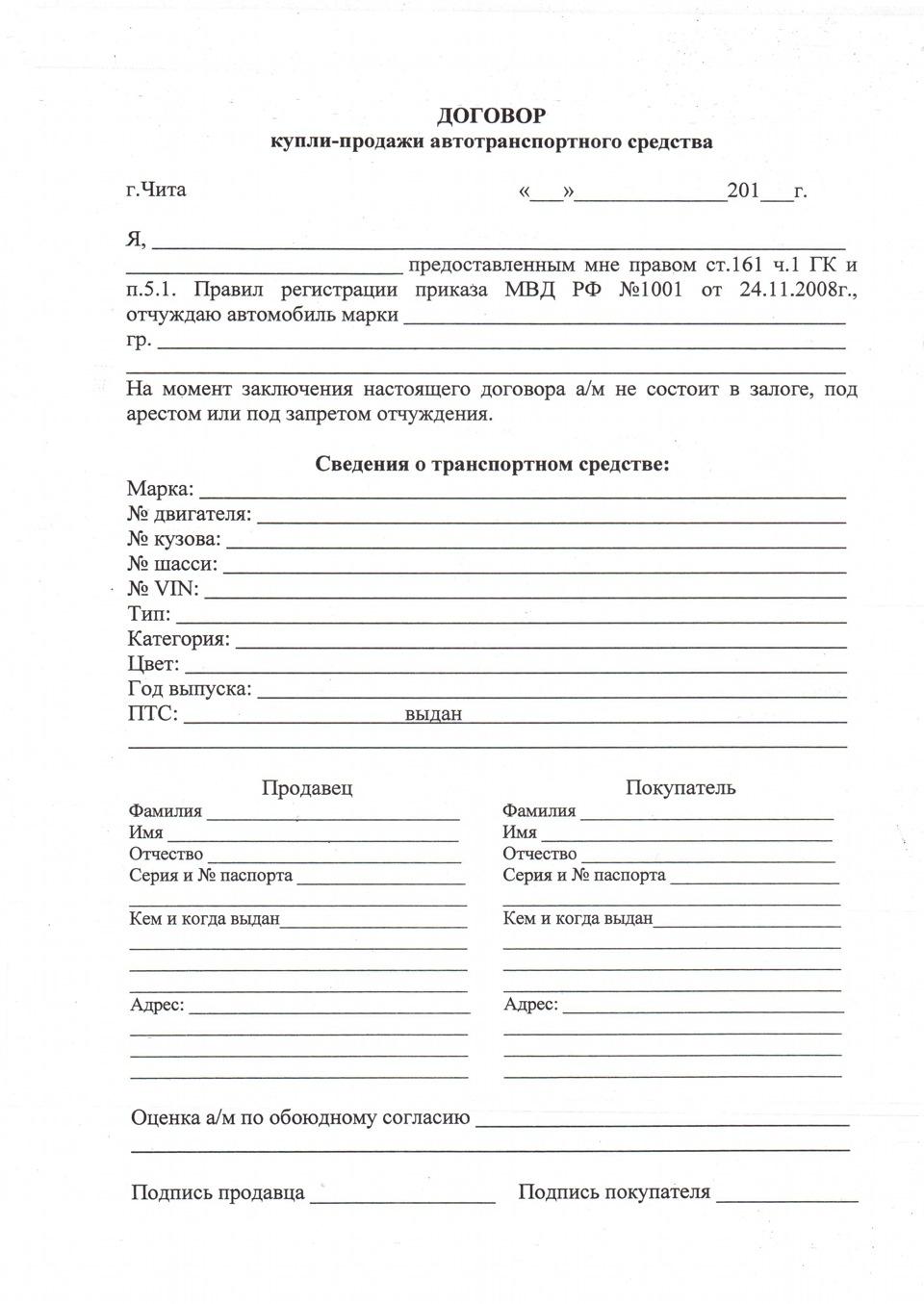 ДОГОВОР
купли-продажи автотранспортного средства

г.Чита «____»____201____г.

Я, ____

____ предоставленным мне правом ст.161 ч.1 ГК и п.5.1. Правил регистрации приказа МВД РФ №1001 от 24.11.2008г., отчуждаю автомобиль марки ____
гр. ____
____

На момент заключения настоящего договора а/м не состоит в залоге, под арестом или под запретом отчуждения.

Сведения о транспортном средстве:
Марка: ____
№ двигателя: ____
№ кузова: ____
№ шасси: ____
№ VIN: ____
Тип: ____
Категория: ____
Цвет: ____
Год выпуска: ____
ПТС: ____ выдан ____
____

Продавец
Фамилия ____
Имя ____
Отчество ____
Серия и № паспорта ____
____
Кем и когда выдан____
____
____
____
Адрес: ____
____
____
____

Покупатель
Фамилия ____
Имя ____
Отчество ____
Серия и № паспорта ____
____
Кем и когда выдан____
____
____
____
Адрес: ____
____
____
____

Оценка а/м по обоюдному согласию ____
____

Подпись продавца ____ Подпись покупателя ____